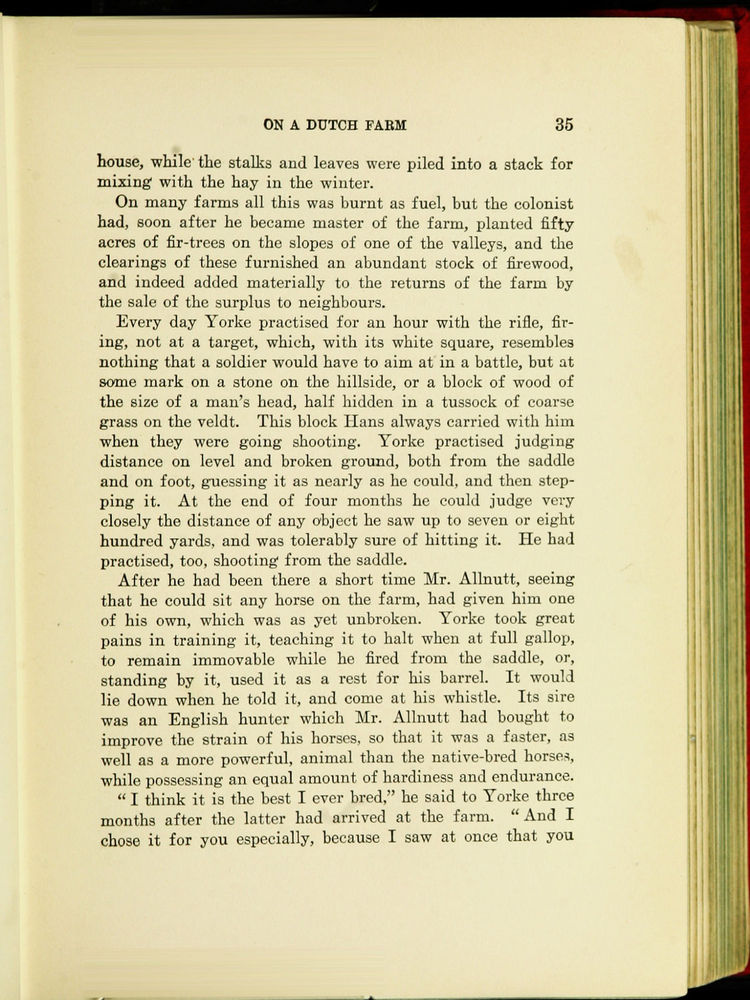 ON A DUTCH FARM 35

house, while the stalks and leaves were piled into a stack for mixing with the hay in the winter.

On many farms all this was burnt as fuel, but the colonist had, soon after he became master of the farm, planted fifty acres of fir-trees on the slopes of one of the valleys, and the clearings of these furnished an abundant stock of firewood, and indeed added materially to the returns of the farm by the sale of the surplus to neighbours.

Every day Yorke practised for an hour with the rifle, firing, not at a target, which, with its white square, resembles nothing that a soldier would have to aim at in a battle, but at some mark on a stone on the hillside, or a block of wood of the size of a man's head, half hidden in a tussock of coarse grass on the veldt. This block Hans always carried with him when they were going shooting. Yorke practised judging distance on level and broken ground, both from the saddle and on foot, guessing it as nearly as he could, and then stepping it. At the end of four months he could judge very closely the distance of any object he saw up to seven or eight hundred yards, and was tolerably sure of hitting it. He had practised, too, shooting from the saddle.

After he had been there a short time Mr. Allnutt, seeing that he could sit any horse on the farm, had given him one of his own, which was as yet unbroken. Yorke took great pains in training it, teaching it to halt when at full gallop, to remain immovable while he fired from the saddle, or, standing by it, used it as a rest for his barrel. It would lie down when he told it, and come at his whistle. Its sire was an English hunter which Mr. Allnutt had bought to improve the strain of his horses, so that it was a faster, as well as a more powerful, animal than the native-bred horses, while possessing an equal amount of hardiness and endurance.

"I think it is the best I ever bred," he said to Yorke three months after the latter had arrived at the farm. "And I chose it for you especially, because I saw at once that you